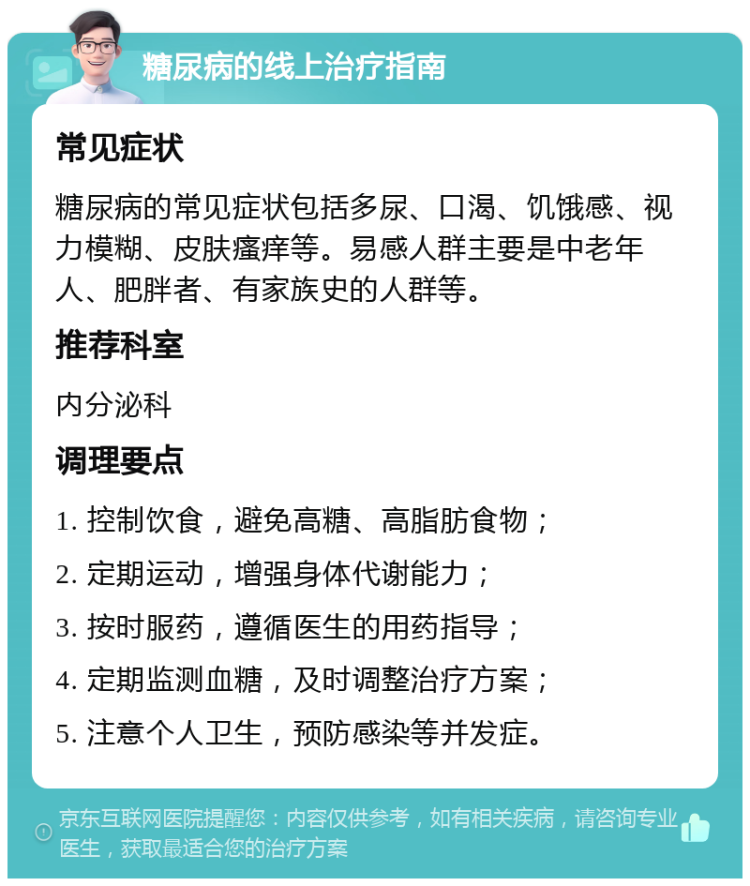 糖尿病的线上治疗指南

常见症状

糖尿病的常见症状包括多尿、口渴、饥饿感、视力模糊、皮肤瘙痒等。易感人群主要是中老年人、肥胖者、有家族史的人群等。

推荐科室

内分泌科

调理要点

1. 控制饮食，避免高糖、高脂肪食物；

2. 定期运动，增强身体代谢能力；

3. 按时服药，遵循医生的用药指导；

4. 定期监测血糖，及时调整治疗方案；

5. 注意个人卫生，预防感染等并发症。

京东互联网医院提醒您：内容仅供参考，如有相关疾病，请咨询专业医生，获取最适合您的治疗方案